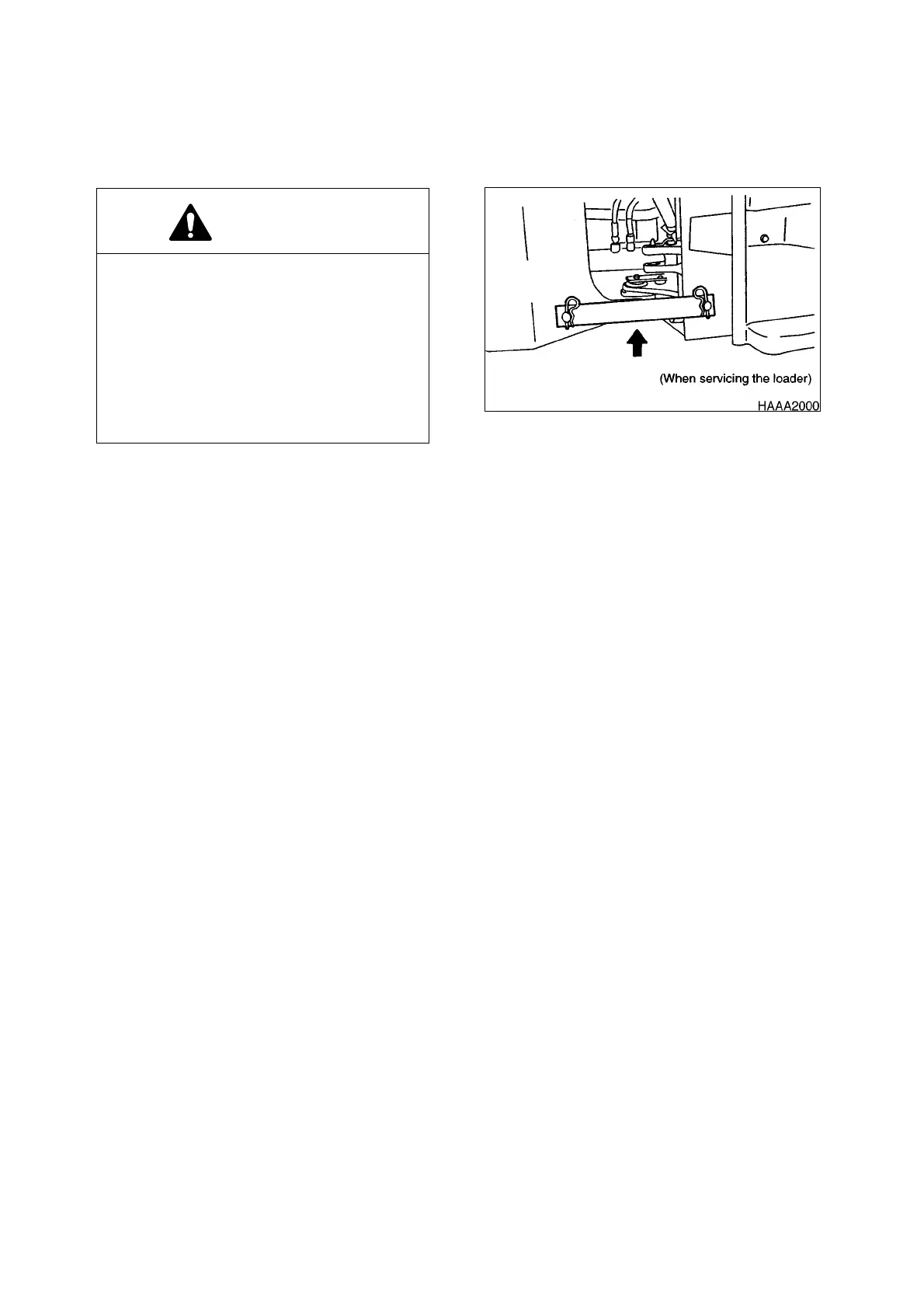 (When servicing the loader)
HAAA2000